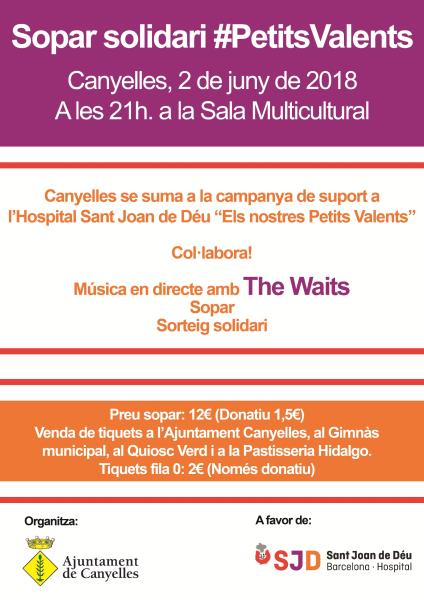 Sopar solidari #PetitsValents

Canyelles, 2 de juny de 2018
A les 21h. a la Sala Multicultural

Canyelles se suma a la campanya de suport a l'Hospital Sant Joan de Déu "Els nostres Petits Valents"

Col·labora!

Música en directe amb The Waits
Sopar
Sorteig solidari

Preu sopar: 12€ (Donatiu 1,5€)
Venda de tiquets a l'Ajuntament Canyelles, al Gimnàs municipal, al Quiosc Verd i a la Pastisseria Hidalgo.
Tiquets fila 0: 2€ (Només donatiu)

Organitza:
Ajuntament de Canyelles

A favor de:
SJD Sant Joan de Déu
Barcelona · Hospital